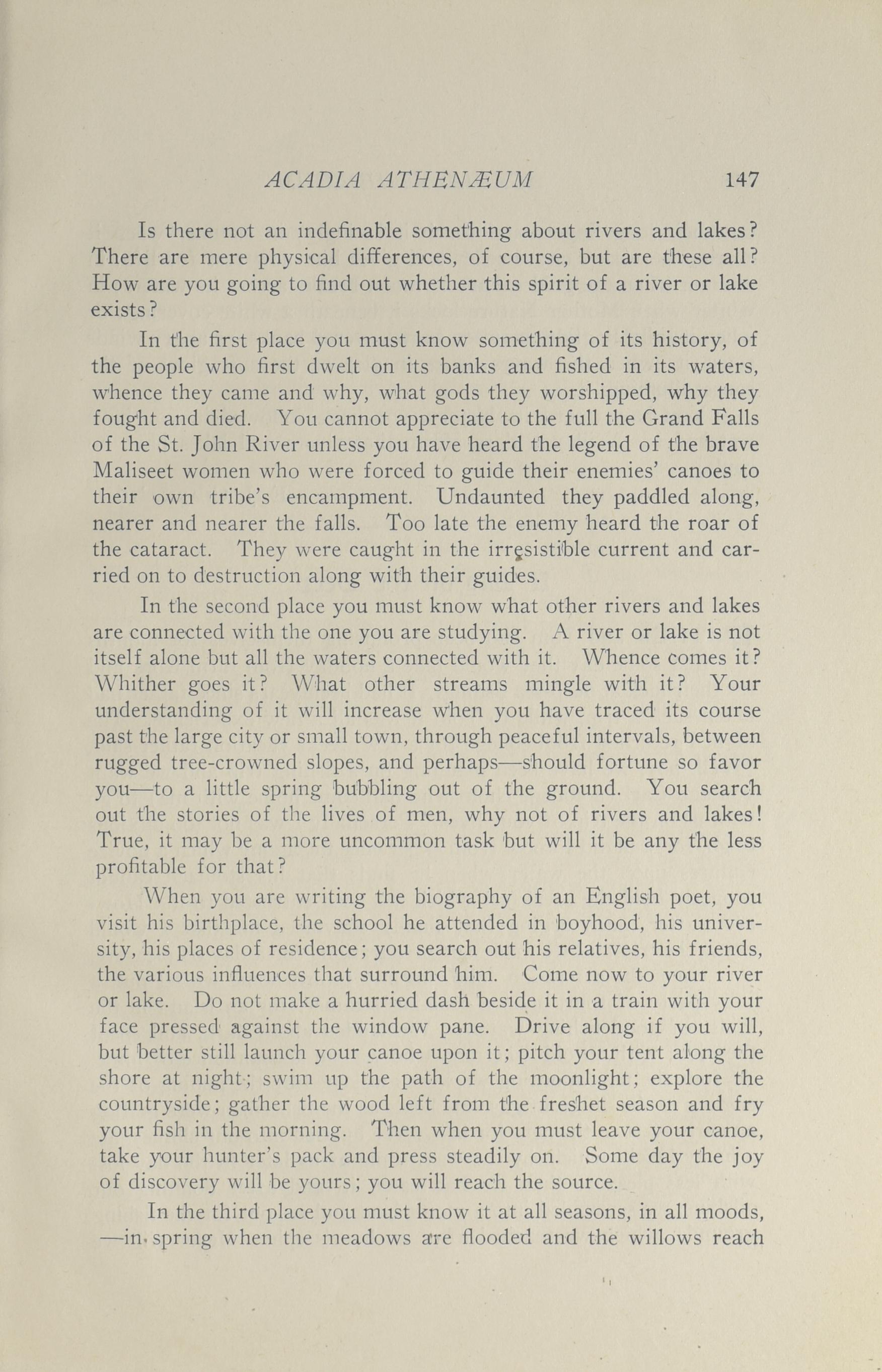 ACADIA ATHENÆUM 147

Is there not an indefinable something about rivers and lakes? There are mere physical differences, of course, but are these all? How are you going to find out whether this spirit of a river or lake exists?

In the first place you must know something of its history, of the people who first dwelt on its banks and fished in its waters, whence they came and why, what gods they worshipped, why they fought and died. You cannot appreciate to the full the Grand Falls of the St. John River unless you have heard the legend of the brave Maliseet women who were forced to guide their enemies' canoes to their own tribe's encampment. Undaunted they paddled along, nearer and nearer the falls. Too late the enemy heard the roar of the cataract. They were caught in the irresistible current and carried on to destruction along with their guides.

In the second place you must know what other rivers and lakes are connected with the one you are studying. A river or lake is not itself alone but all the waters connected with it. Whence comes it? Whither goes it? What other streams mingle with it? Your understanding of it will increase when you have traced its course past the large city or small town, through peaceful intervals, between rugged tree-crowned slopes, and perhaps—should fortune so favor you—to a little spring bubbling out of the ground. You search out the stories of the lives of men, why not of rivers and lakes! True, it may be a more uncommon task but will it be any the less profitable for that?

When you are writing the biography of an English poet, you visit his birthplace, the school he attended in boyhood, his university, his places of residence; you search out his relatives, his friends, the various influences that surround him. Come now to your river or lake. Do not make a hurried dash beside it in a train with your face pressed against the window pane. Drive along if you will, but better still launch your canoe upon it; pitch your tent along the shore at night; swim up the path of the moonlight; explore the countryside; gather the wood left from the freshet season and fry your fish in the morning. Then when you must leave your canoe, take your hunter's pack and press steadily on. Some day the joy of discovery will be yours; you will reach the source.

In the third place you must know it at all seasons, in all moods, —in spring when the meadows are flooded and the willows reach